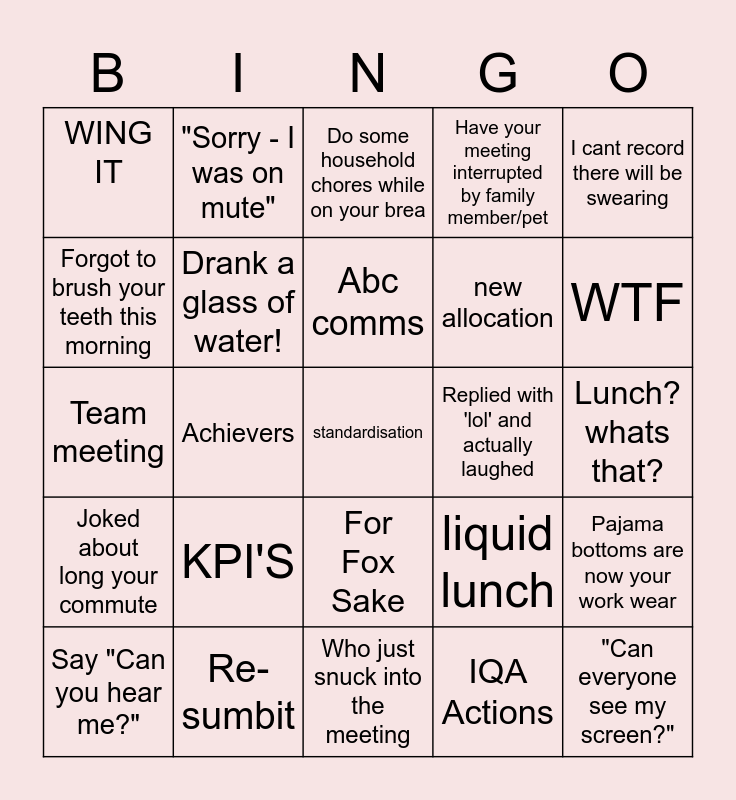 | B | I | N | G | O |
|---|---|---|---|---|
| WING IT | "Sorry - I was on mute" | Do some household chores while on your brea | Have your meeting interrupted by family member/pet | I cant record there will be swearing |
| Forgot to brush your teeth this morning | Drank a glass of water! | Abc comms | new allocation | WTF |
| Team meeting | Achievers | standardisation | Replied with 'lol' and actually laughed | Lunch? whats that? |
| Joked about long your commute | KPI'S | For Fox Sake | liquid lunch | Pajama bottoms are now your work wear |
| Say "Can you hear me?" | Re-sumbit | Who just snuck into the meeting | IQA Actions | "Can everyone see my screen?" |